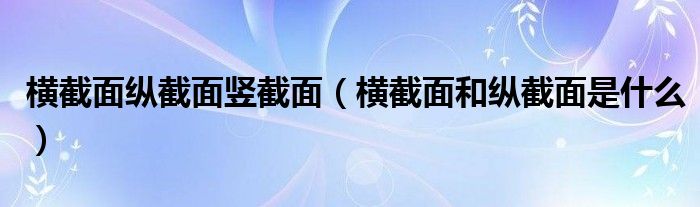 横截面纵截面竖截面（横截面和纵截面是什么）